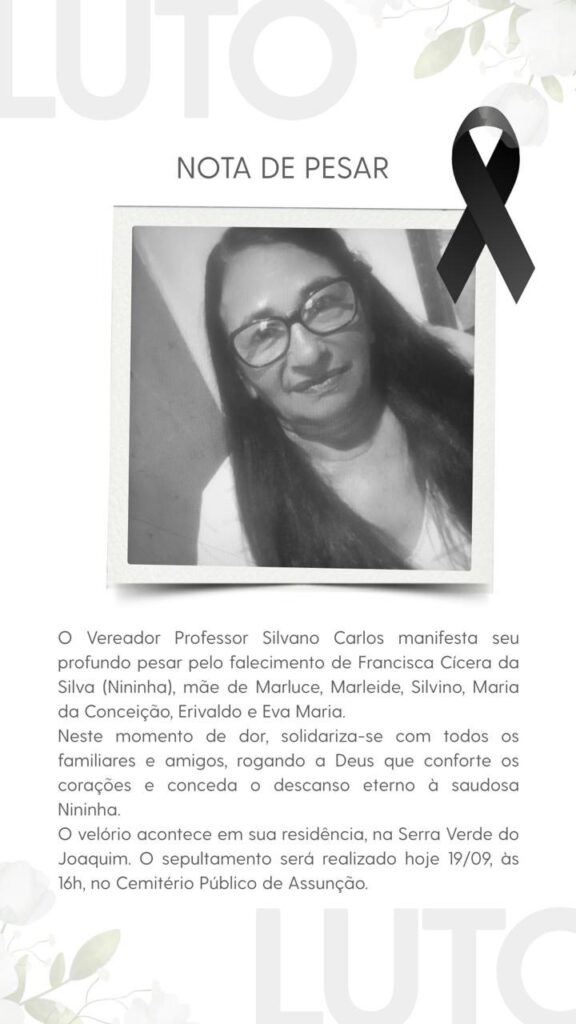 LUTO

NOTA DE PESAR

O Vereador Professor Silvano Carlos manifesta seu profundo pesar pelo falecimento de Francisca Cícera da Silva (Nininha), mãe de Marluce, Marleide, Silvino, Maria da Conceição, Erivaldo e Eva Maria.
Neste momento de dor, solidariza-se com todos os familiares e amigos, rogando a Deus que conforte os corações e conceda o descanso eterno à saudosa Nininha.
O velório acontece em sua residência, na Serra Verde do Joaquim. O sepultamento será realizado hoje 19/09, às 16h, no Cemitério Público de Assunção.

LUTO